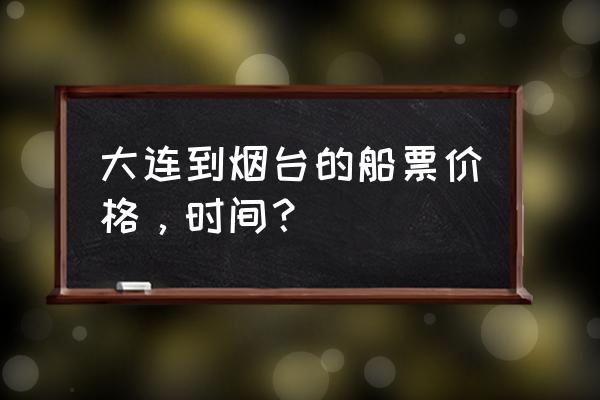 大连到烟台的船票价格，时间？